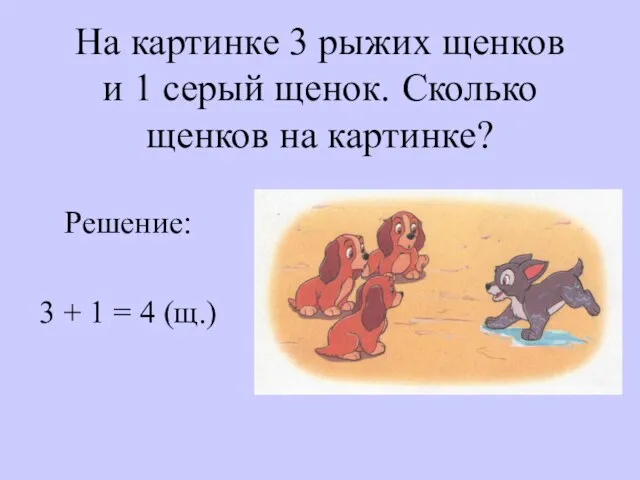 На картинке 3 рыжих щенков и 1 серый щенок. Сколько щенков на картинке?

Решение:

$3 + 1 = 4$ (щ.)